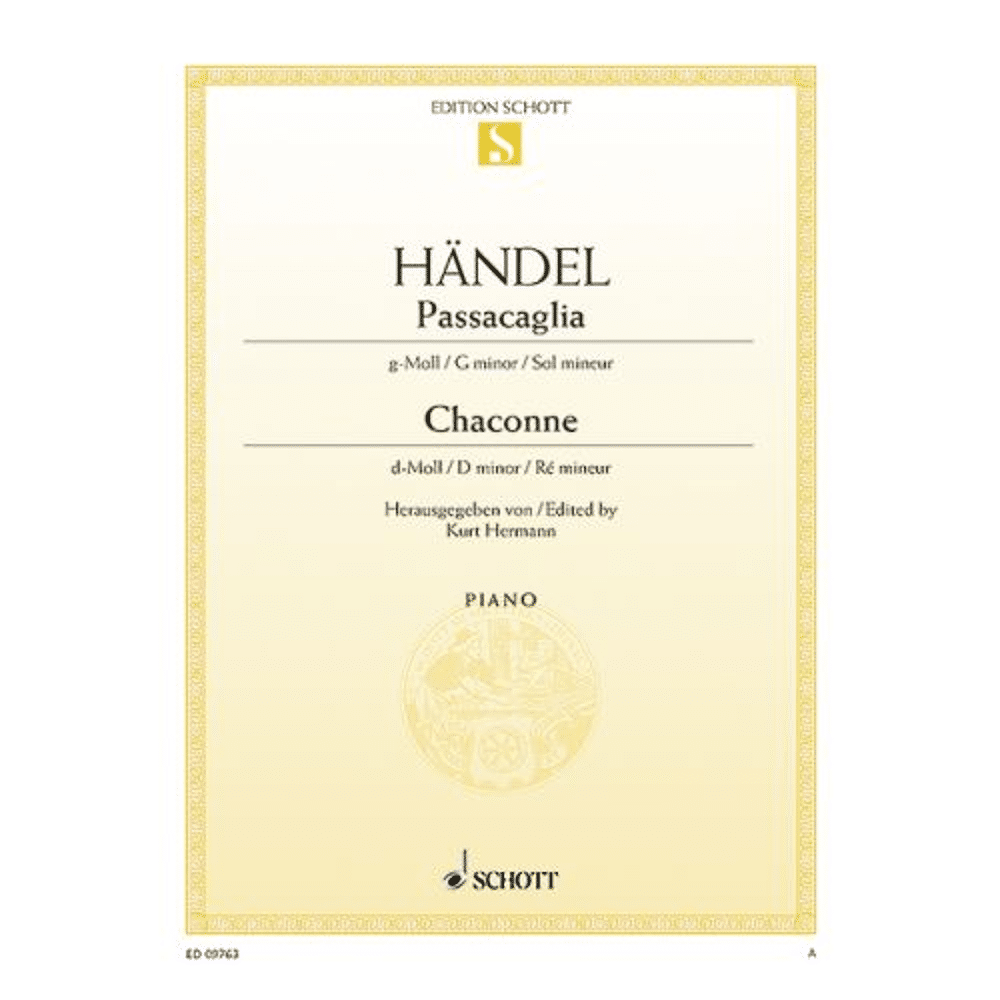 EDITION SCHOTT

S

HÄNDEL
Passacaglia

g-Moll / G minor / Sol mineur

Chaconne

d-Moll / D minor / Ré mineur

Herausgegeben von / Edited by
Kurt Hermann

PIANO

SCHOTT

ED 09763

A